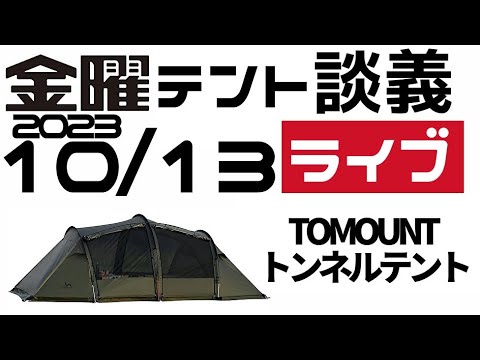 金曜テント談義

2023
10/13 ライブ

TOMOUNT
トンネルテント